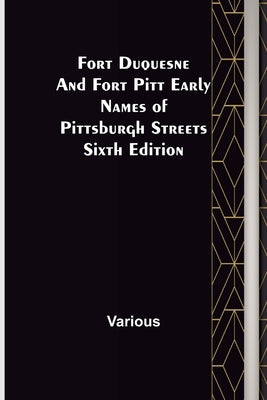 Fort Duquesne And Fort Pitt Early Names of Pittsburgh Streets Sixth Edition

Various